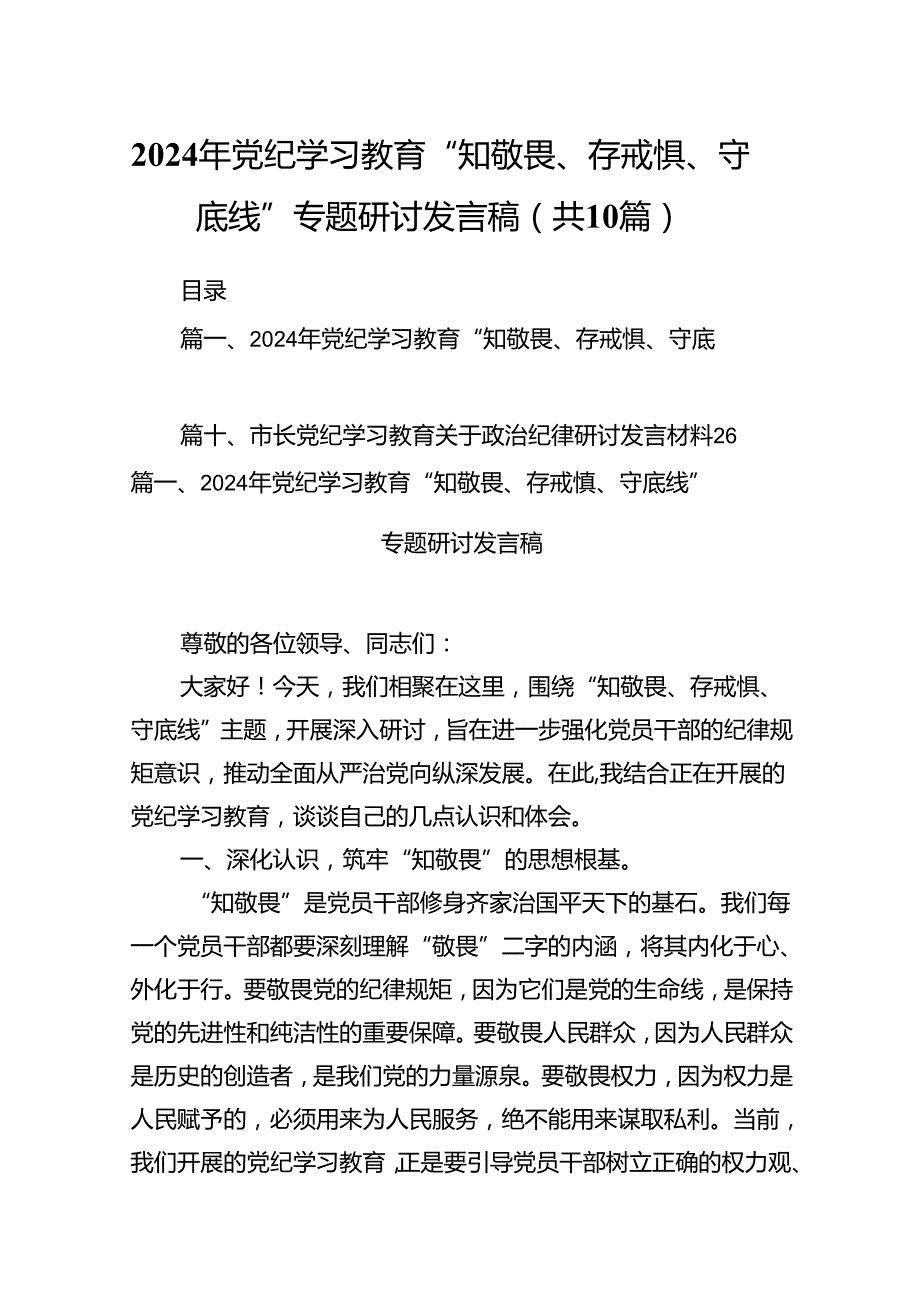 2024年党纪学习教育“知敬畏、存戒惧、守底线”专题研讨发言稿（共10篇）

目录

篇一、2024年党纪学习教育“知敬畏、存戒惧、守底

篇十、市长党纪学习教育关于政治纪律研讨发言材料26

篇一、2024年党纪学习教育“知敬畏、存戒慎、守底线”

专题研讨发言稿

尊敬的各位领导、同志们：

大家好！今天，我们相聚在这里，围绕“知敬畏、存戒惧、守底线”主题，开展深入研讨，旨在进一步强化党员干部的纪律规矩意识，推动全面从严治党向纵深发展。在此,我结合正在开展的党纪学习教育，谈谈自己的几点认识和体会。

一、深化认识，筑牢“知敬畏”的思想根基。

“知敬畏”是党员干部修身齐家治国平天下的基石。我们每一个党员干部都要深刻理解“敬畏”二字的内涵，将其内化于心、外化于行。要敬畏党的纪律规矩，因为它们是党的生命线，是保持党的先进性和纯洁性的重要保障。要敬畏人民群众，因为人民群众是历史的创造者，是我们党的力量源泉。要敬畏权力，因为权力是人民赋予的，必须用来为人民服务，绝不能用来谋取私利。当前，我们开展的党纪学习教育，正是要引导党员干部树立正确的权力观、